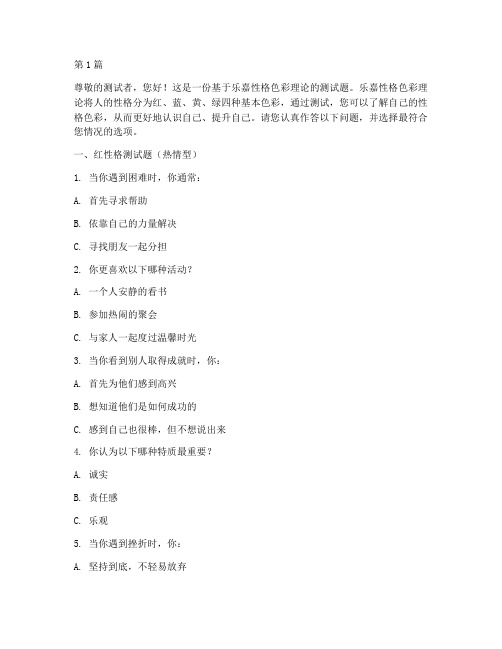 第 1 篇

尊敬的测试者，您好！这是一份基于乐嘉性格色彩理论的测试题。乐嘉性格色彩理论将人的性格分为红、蓝、黄、绿四种基本色彩，通过测试，您可以了解自己的性格色彩，从而更好地认识自己、提升自己。请您认真作答以下问题，并选择最符合您情况的选项。

一、红性格测试题（热情型）

1. 当你遇到困难时，你通常：

A. 首先寻求帮助

B. 依靠自己的力量解决

C. 寻找朋友一起分担

2. 你更喜欢以下哪种活动？

A. 一个人安静的看书

B. 参加热闹的聚会

C. 与家人一起度过温馨时光

3. 当你看到别人取得成就时，你：

A. 首先为他们感到高兴

B. 想知道他们是如何成功的

C. 感到自己也很棒，但不想说出来

4. 你认为以下哪种特质最重要？

A. 诚实

B. 责任感

C. 乐观

5. 当你遇到挫折时，你：

A. 坚持到底，不轻易放弃